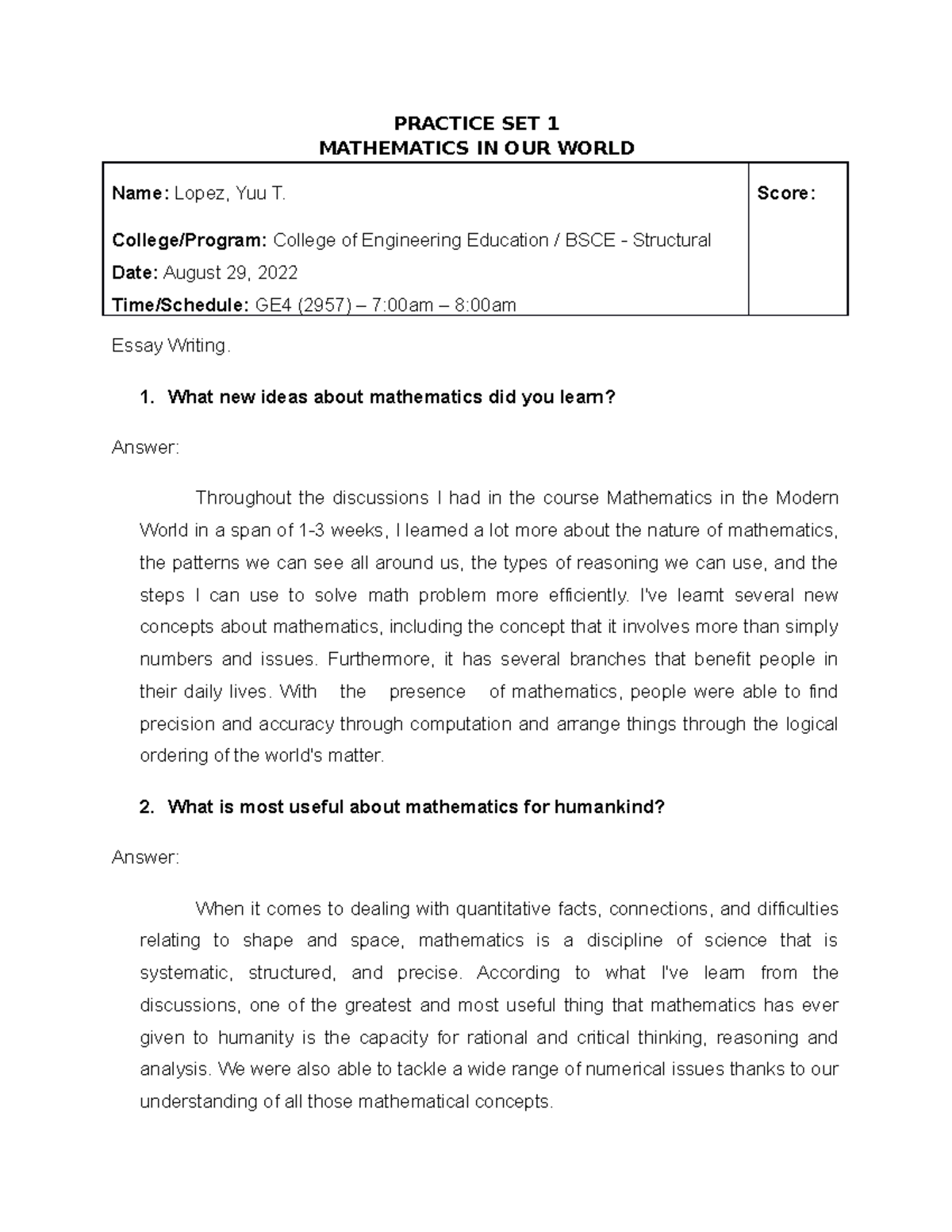 PRACTICE SET 1
MATHEMATICS IN OUR WORLD

| Name: Lopez, Yuu T. College/Program: College of Engineering Education / BSCE - Structural Date: August 29, 2022 Time/Schedule: GE4 (2957) – 7:00am – 8:00am | Score: |
|---|---|

Essay Writing.

1. What new ideas about mathematics did you learn?

Answer:

Throughout the discussions I had in the course Mathematics in the Modern World in a span of 1-3 weeks, I learned a lot more about the nature of mathematics, the patterns we can see all around us, the types of reasoning we can use, and the steps I can use to solve math problem more efficiently. I've learnt several new concepts about mathematics, including the concept that it involves more than simply numbers and issues. Furthermore, it has several branches that benefit people in their daily lives. With the presence of mathematics, people were able to find precision and accuracy through computation and arrange things through the logical ordering of the world's matter.

2. What is most useful about mathematics for humankind?

Answer:

When it comes to dealing with quantitative facts, connections, and difficulties relating to shape and space, mathematics is a discipline of science that is systematic, structured, and precise. According to what I've learn from the discussions, one of the greatest and most useful thing that mathematics has ever given to humanity is the capacity for rational and critical thinking, reasoning and analysis. We were also able to tackle a wide range of numerical issues thanks to our understanding of all those mathematical concepts.